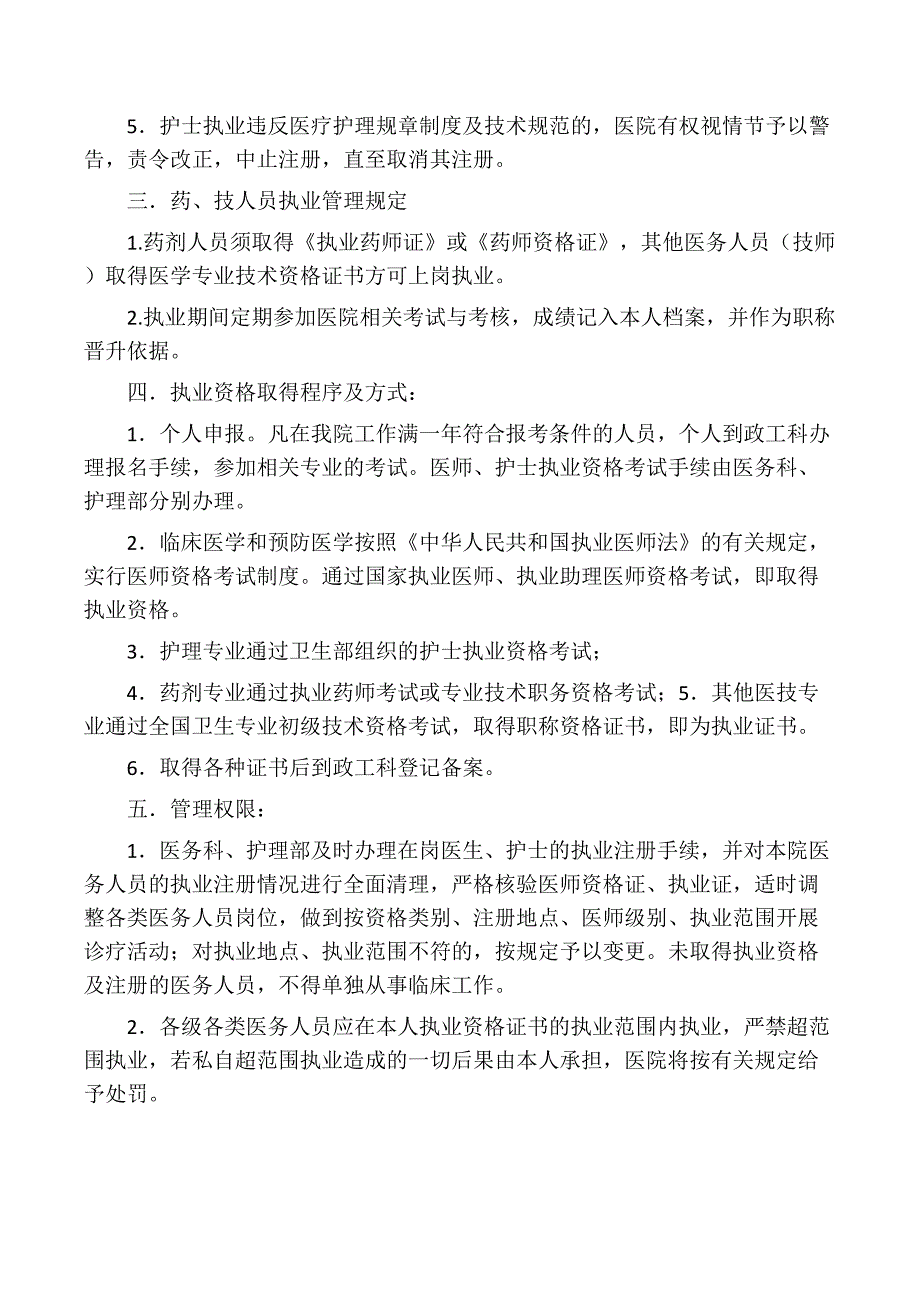 5．护士执业违反医疗护理规章制度及技术规范的，医院有权视情节予以警告，责令改正，中止注册，直至取消其注册。

三．药、技人员执业管理规定

1.药剂人员须取得《执业药师证》或《药师资格证》，其他医务人员（技师）取得医学专业技术资格证书方可上岗执业。

2.执业期间定期参加医院相关考试与考核，成绩记入本人档案，并作为职称晋升依据。

四．执业资格取得程序及方式：

1．个人申报。凡在我院工作满一年符合报考条件的人员，个人到政工科办理报名手续，参加相关专业的考试。医师、护士执业资格考试手续由医务科、护理部分别办理。

2．临床医学和预防医学按照《中华人民共和国执业医师法》的有关规定，实行医师资格考试制度。通过国家执业医师、执业助理医师资格考试，即取得执业资格。

3．护理专业通过卫生部组织的护士执业资格考试；

4．药剂专业通过执业药师考试或专业技术职务资格考试；5．其他医技专业通过全国卫生专业初级技术资格考试，取得职称资格证书，即为执业证书。

6．取得各种证书后到政工科登记备案。

五．管理权限：

1．医务科、护理部及时办理在岗医生、护士的执业注册手续，并对本院医务人员的执业注册情况进行全面清理，严格核验医师资格证、执业证，适时调整各类医务人员岗位，做到按资格类别、注册地点、医师级别、执业范围开展诊疗活动；对执业地点、执业范围不符的，按规定予以变更。未取得执业资格及注册的医务人员，不得单独从事临床工作。

2．各级各类医务人员应在本人执业资格证书的执业范围内执业，严禁超范围执业，若私自超范围执业造成的一切后果由本人承担，医院将按有关规定给予处罚。